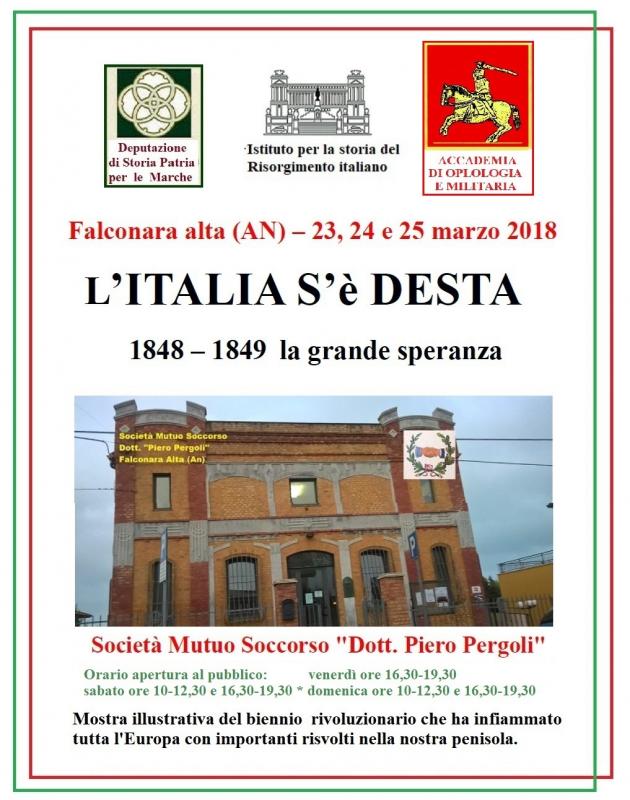 Deputazione di Storia Patria per le Marche

Istituto per la storia del Risorgimento italiano

ACCADEMIA DI OPLOLOGIA E MILITARIA

Falconara alta (AN) – 23, 24 e 25 marzo 2018

L'ITALIA S'è DESTA

1848 – 1849 la grande speranza

Società Mutuo Soccorso Dott. "Piero Pergoli" Falconara Alta (An)

Società Mutuo Soccorso "Dott. Piero Pergoli"

Orario apertura al pubblico: venerdì ore 16,30-19,30
sabato ore 10-12,30 e 16,30-19,30 * domenica ore 10-12,30 e 16,30-19,30

Mostra illustrativa del biennio rivoluzionario che ha infiammato tutta l'Europa con importanti risvolti nella nostra penisola.